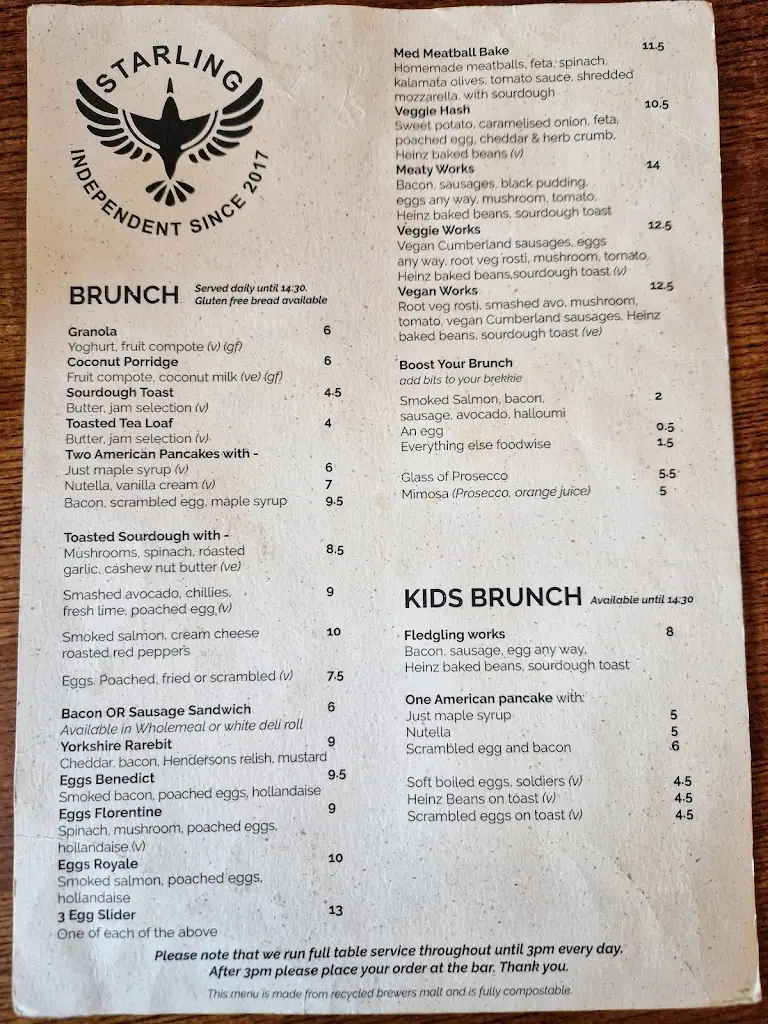 STARLING
INDEPENDENT SINCE 2017

BRUNCH Served daily until 14:30. Gluten free bread available

Granola 6
Yoghurt, fruit compote (v) (gf)
Coconut Porridge 6
Fruit compote, coconut milk (ve) (gf)
Sourdough Toast 4.5
Butter, jam selection (v)
Toasted Tea Loaf 4
Butter, jam selection (v)
Two American Pancakes with -
Just maple syrup (v) 6
Nutella, vanilla cream (v) 7
Bacon, scrambled egg, maple syrup 9.5

Toasted Sourdough with -
Mushrooms, spinach, roasted garlic, cashew nut butter (ve) 8.5
Smashed avocado, chillies, fresh lime, poached egg (v) 9
Smoked salmon, cream cheese roasted red peppers 10
Eggs. Poached, fried or scrambled (v) 7.5

Bacon OR Sausage Sandwich 6
Available in Wholemeal or white deli roll
Yorkshire Rarebit 9
Cheddar, bacon, Hendersons relish, mustard
Eggs Benedict 9.5
Smoked bacon, poached eggs, hollandaise
Eggs Florentine 9
Spinach, mushroom, poached eggs, hollandaise (v)
Eggs Royale 10
Smoked salmon, poached eggs, hollandaise
3 Egg Slider 13
One of each of the above

Med Meatball Bake 11.5
Homemade meatballs, feta, spinach, kalamata olives, tomato sauce, shredded mozzarella, with sourdough
Veggie Hash 10.5
Sweet potato, caramelised onion, feta, poached egg, cheddar & herb crumb, Heinz baked beans (v)
Meaty Works 14
Bacon, sausages, black pudding, eggs any way, mushroom, tomato, Heinz baked beans, sourdough toast
Veggie Works 12.5
Vegan Cumberland sausages, eggs any way, root veg rosti, mushroom, tomato, Heinz baked beans,sourdough toast (v)
Vegan Works 12.5
Root veg rosti, smashed avo, mushroom, tomato, vegan Cumberland sausages, Heinz baked beans, sourdough toast (ve)

Boost Your Brunch
add bits to your brekkie
Smoked Salmon, bacon, sausage, avocado, halloumi 2
An egg 0.5
Everything else foodwise 1.5

Glass of Prosecco 5.5
Mimosa (Prosecco, orange juice) 5

KIDS BRUNCH Available until 14:30
Fledgling works 8
Bacon, sausage, egg any way, Heinz baked beans, sourdough toast

One American pancake with:
Just maple syrup 5
Nutella 5
Scrambled egg and bacon 6

Soft boiled eggs, soldiers (v) 4.5
Heinz Beans on toast (v) 4.5
Scrambled eggs on toast (v) 4.5

Please note that we run full table service throughout until 3pm every day. After 3pm please place your order at the bar. Thank you.

This menu is made from recycled brewers malt and is fully compostable.